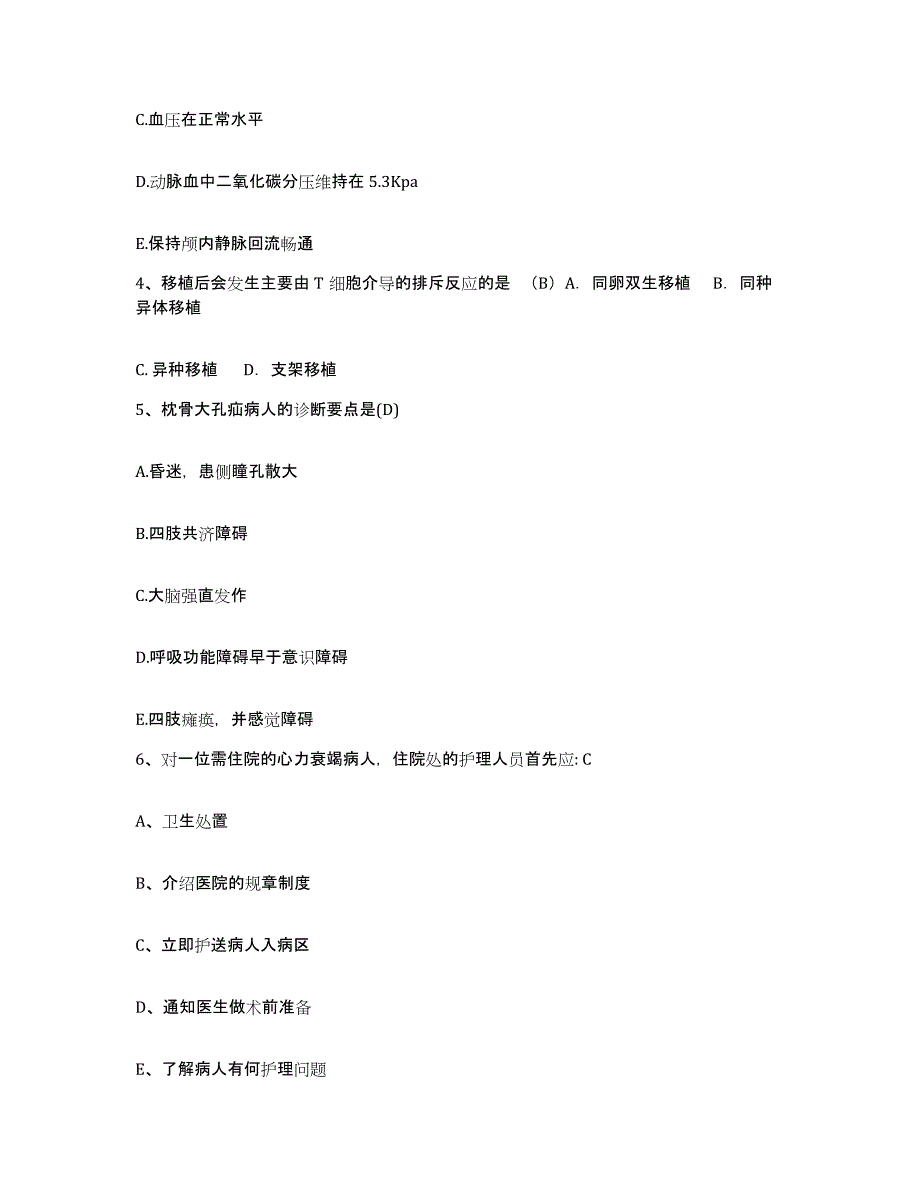 C.血压在正常水平

D.动脉血中二氧化碳分压维持在 5.3Kpa

E.保持颅内静脉回流畅通

4、移植后会发生主要由 T 细胞介导的排斥反应的是 （B）A. 同卵双生移植 B. 同种异体移植

C. 异种移植 D. 支架移植

5、枕骨大孔疝病人的诊断要点是(D)

A.昏迷，患侧瞳孔散大

B.四肢共济障碍

C.大脑强直发作

D.呼吸功能障碍早于意识障碍

E.四肢瘫痪，并感觉障碍

6、对一位需住院的心力衰竭病人，住院处的护理人员首先应: C

A、卫生处置

B、介绍医院的规章制度

C、立即护送病人入病区

D、通知医生做术前准备

E、了解病人有何护理问题